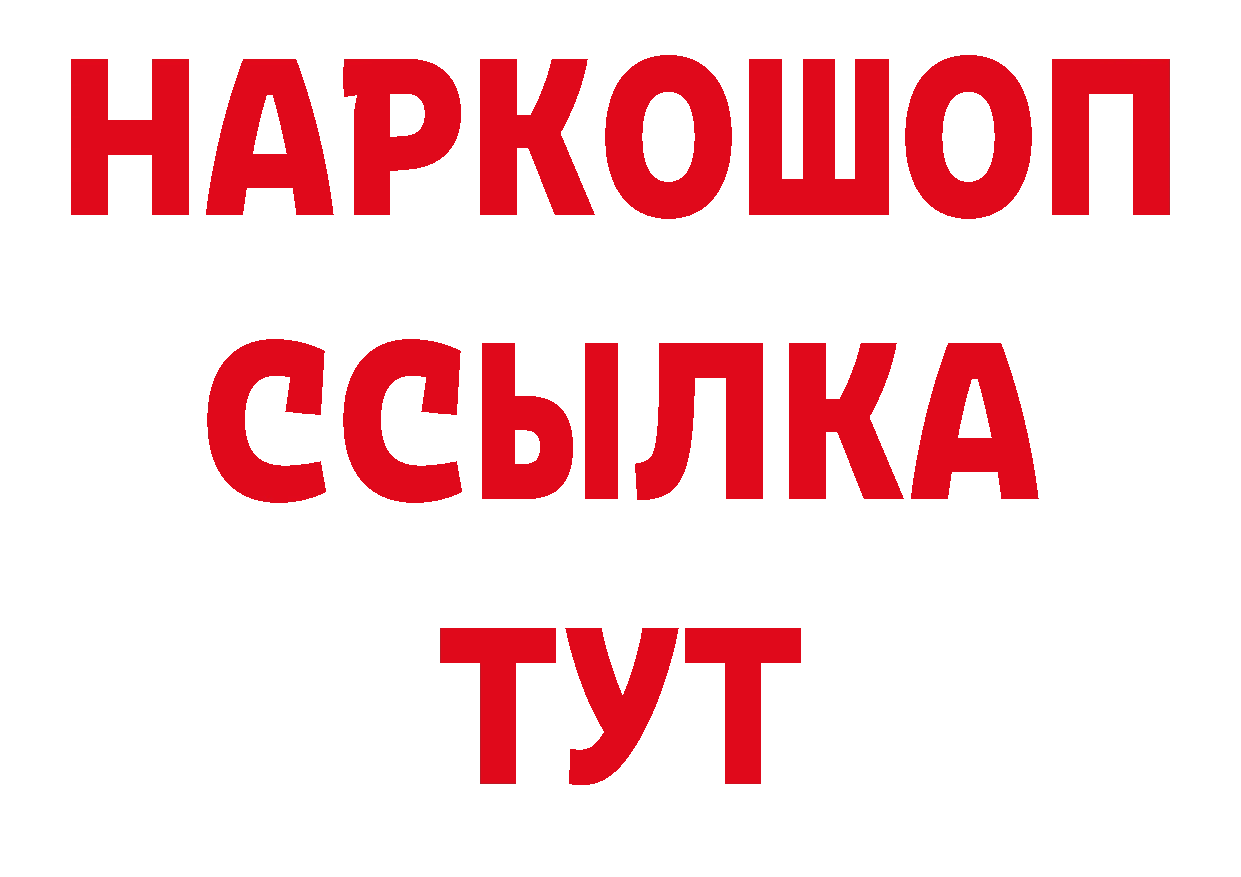 НАРКОШОП
ССЫЛКА
ТУТ